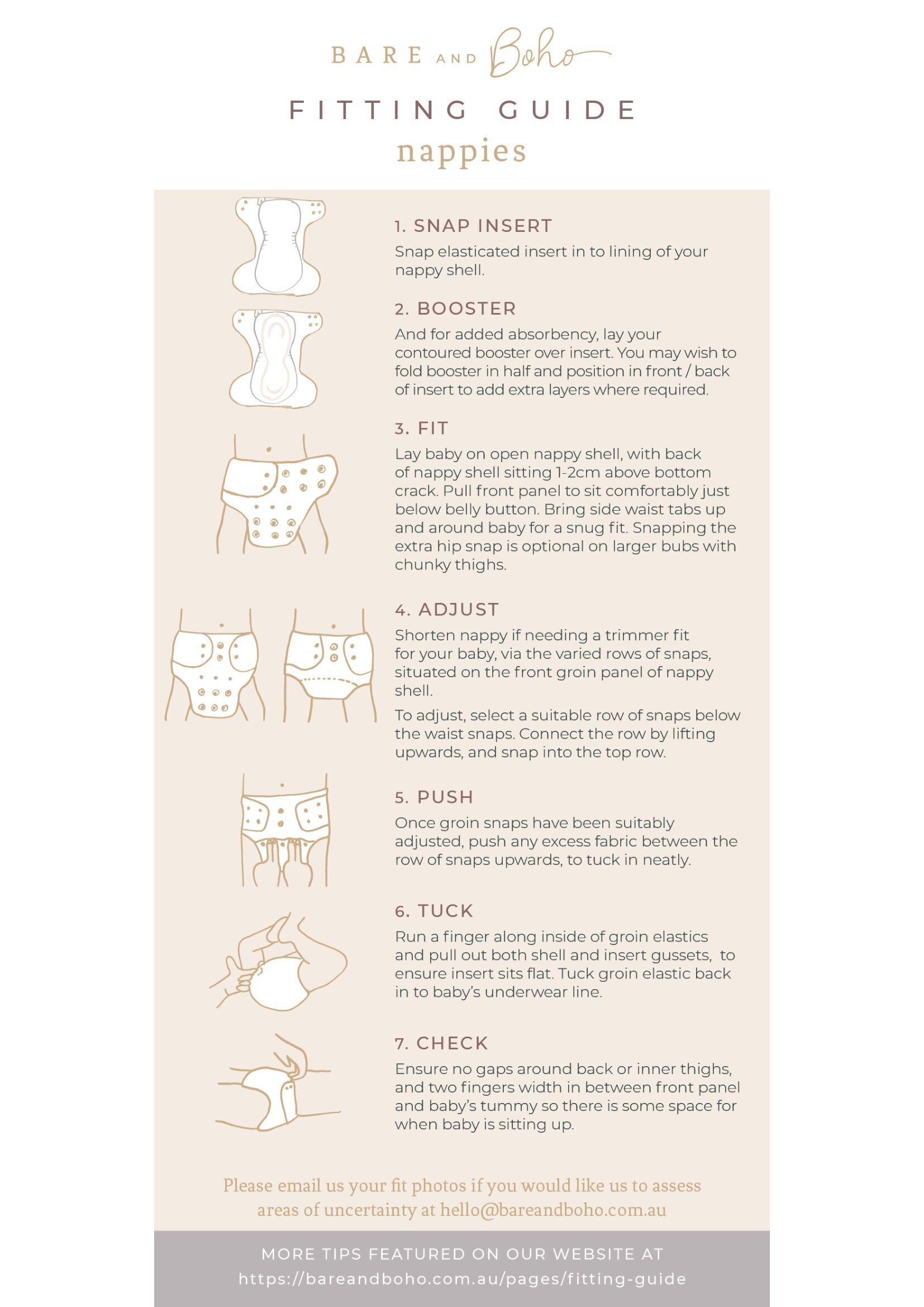 BARE AND Boho

FITTING GUIDE
nappies

1. SNAP INSERT
Snap elasticated insert in to lining of your nappy shell.

2. BOOSTER
And for added absorbency, lay your contoured booster over insert. You may wish to fold booster in half and position in front / back of insert to add extra layers where required.

3. FIT
Lay baby on open nappy shell, with back of nappy shell sitting 1-2cm above bottom crack. Pull front panel to sit comfortably just below belly button. Bring side waist tabs up and around baby for a snug fit. Snapping the extra hip snap is optional on larger bubs with chunky thighs.

4. ADJUST
Shorten nappy if needing a trimmer fit for your baby, via the varied rows of snaps, situated on the front groin panel of nappy shell.

To adjust, select a suitable row of snaps below the waist snaps. Connect the row by lifting upwards, and snap into the top row.

5. PUSH
Once groin snaps have been suitably adjusted, push any excess fabric between the row of snaps upwards, to tuck in neatly.

6. TUCK
Run a finger along inside of groin elastics and pull out both shell and insert gussets, to ensure insert sits flat. Tuck groin elastic back in to baby's underwear line.

7. CHECK
Ensure no gaps around back or inner thighs, and two fingers width in between front panel and baby's tummy so there is some space for when baby is sitting up.

Please email us your fit photos if you would like us to assess areas of uncertainty at hello@bareandboho.com.au

MORE TIPS FEATURED ON OUR WEBSITE AT
https://bareandboho.com.au/pages/fitting-guide